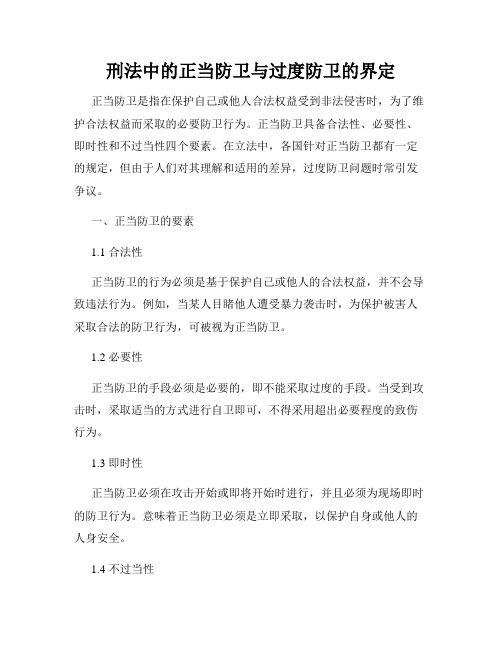 刑法中的正当防卫与过度防卫的界定

正当防卫是指在保护自己或他人合法权益受到非法侵害时，为了维护合法权益而采取的必要防卫行为。正当防卫具备合法性、必要性、即时性和不过当性四个要素。在立法中，各国针对正当防卫都有一定的规定，但由于人们对其理解和适用的差异，过度防卫问题时常引发争议。

一、正当防卫的要素

1.1 合法性

正当防卫的行为必须是基于保护自己或他人的合法权益，并不会导致违法行为。例如，当某人目睹他人遭受暴力袭击时，为保护被害人采取合法的防卫行为，可被视为正当防卫。

1.2 必要性

正当防卫的手段必须是必要的，即不能采取过度的手段。当受到攻击时，采取适当的方式进行自卫即可，不得采用超出必要程度的致伤行为。

1.3 即时性

正当防卫必须在攻击开始或即将开始时进行，并且必须为现场即时的防卫行为。意味着正当防卫必须是立即采取，以保护自身或他人的人身安全。

1.4 不过当性